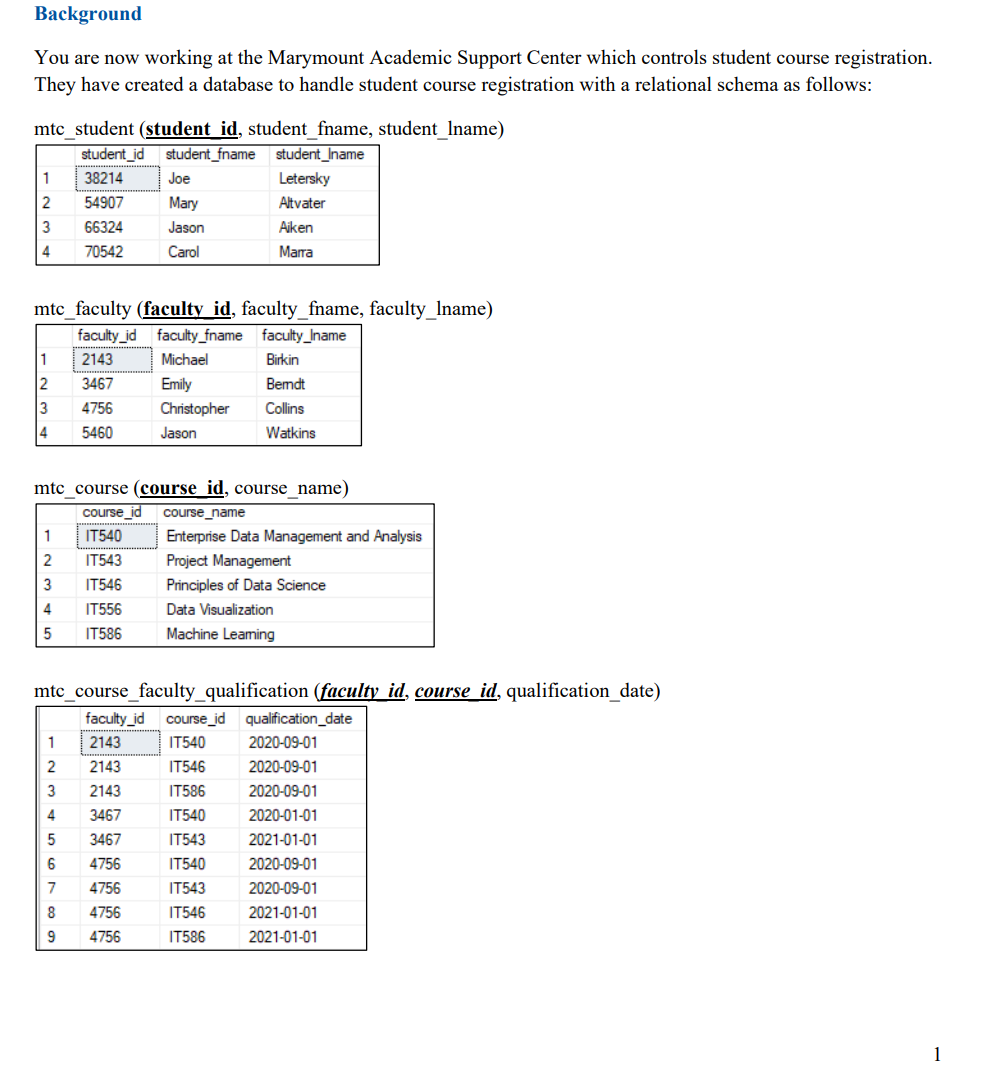 Background

You are now working at the Marymount Academic Support Center which controls student course registration. They have created a database to handle student course registration with a relational schema as follows:

mtc_student (student_id, student_fname, student_lname)

| | student_id | student_fname | student_lname |
|---|---|---|---|
| 1 | 38214 | Joe | Letersky |
| 2 | 54907 | Mary | Altvater |
| 3 | 66324 | Jason | Aiken |
| 4 | 70542 | Carol | Marra |

mtc_faculty (faculty_id, faculty_fname, faculty_lname)

| | faculty_id | faculty_fname | faculty_lname |
|---|---|---|---|
| 1 | 2143 | Michael | Birkin |
| 2 | 3467 | Emily | Berndt |
| 3 | 4756 | Christopher | Collins |
| 4 | 5460 | Jason | Watkins |

mtc_course (course_id, course_name)

| | course_id | course_name |
|---|---|---|
| 1 | IT540 | Enterprise Data Management and Analysis |
| 2 | IT543 | Project Management |
| 3 | IT546 | Principles of Data Science |
| 4 | IT556 | Data Visualization |
| 5 | IT586 | Machine Learning |

mtc_course_faculty_qualification (faculty_id, course_id, qualification_date)

| | faculty_id | course_id | qualification_date |
|---|---|---|---|
| 1 | 2143 | IT540 | 2020-09-01 |
| 2 | 2143 | IT546 | 2020-09-01 |
| 3 | 2143 | IT586 | 2020-09-01 |
| 4 | 3467 | IT540 | 2020-01-01 |
| 5 | 3467 | IT543 | 2021-01-01 |
| 6 | 4756 | IT540 | 2020-09-01 |
| 7 | 4756 | IT543 | 2020-09-01 |
| 8 | 4756 | IT546 | 2021-01-01 |
| 9 | 4756 | IT586 | 2021-01-01 |

1